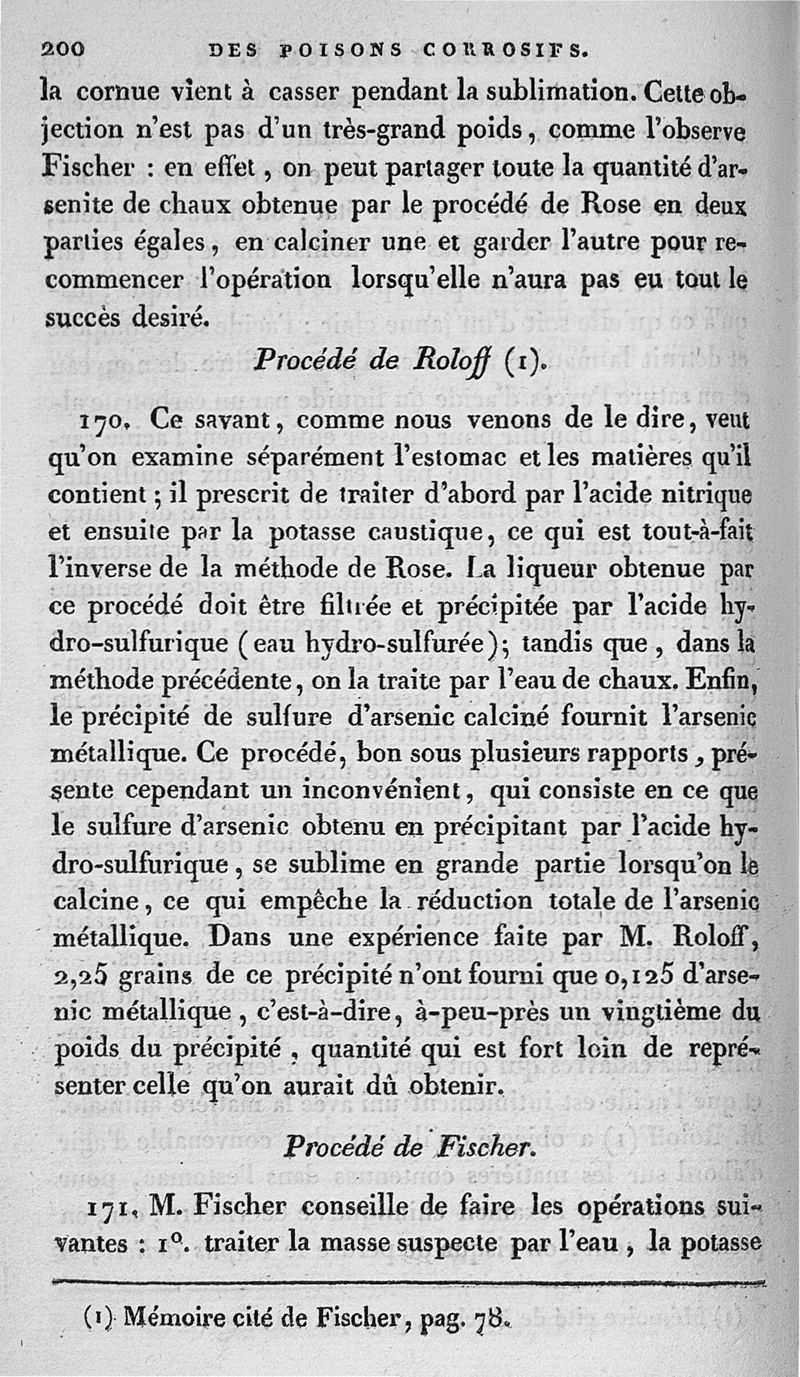 200 DES POISONS CORROSIFS.

la cornue vient à casser pendant la sublimation. Cette objection n'est pas d'un très-grand poids, comme l'observe Fischer : en effet, on peut partager toute la quantité d'arsenite de chaux obtenue par le procédé de Rose en deux parties égales, en calciner une et garder l'autre pour recommencer l'opération lorsqu'elle n'aura pas eu tout le succès desiré.

Procédé de Roloff (1).

170. Ce savant, comme nous venons de le dire, veut qu'on examine séparément l'estomac et les matières qu'il contient ; il prescrit de traiter d'abord par l'acide nitrique et ensuite par la potasse caustique, ce qui est tout-à-fait l'inverse de la méthode de Rose. La liqueur obtenue par ce procédé doit être filtrée et précipitée par l'acide hydro-sulfurique (eau hydro-sulfurée); tandis que, dans la méthode précédente, on la traite par l'eau de chaux. Enfin, le précipité de sulfure d'arsenic calciné fournit l'arsenic métallique. Ce procédé, bon sous plusieurs rapports, présente cependant un inconvénient, qui consiste en ce que le sulfure d'arsenic obtenu en précipitant par l'acide hydro-sulfurique, se sublime en grande partie lorsqu'on le calcine, ce qui empêche la réduction totale de l'arsenic métallique. Dans une expérience faite par M. Roloff, 2,25 grains de ce précipité n'ont fourni que 0,125 d'arsenic métallique, c'est-à-dire, à-peu-près un vingtième du poids du précipité, quantité qui est fort loin de représenter celle qu'on aurait dû obtenir.

Procédé de Fischer.

171. M. Fischer conseille de faire les opérations suivantes : 1°. traiter la masse suspecte par l'eau, la potasse

(1) Mémoire cité de Fischer, pag. 78.